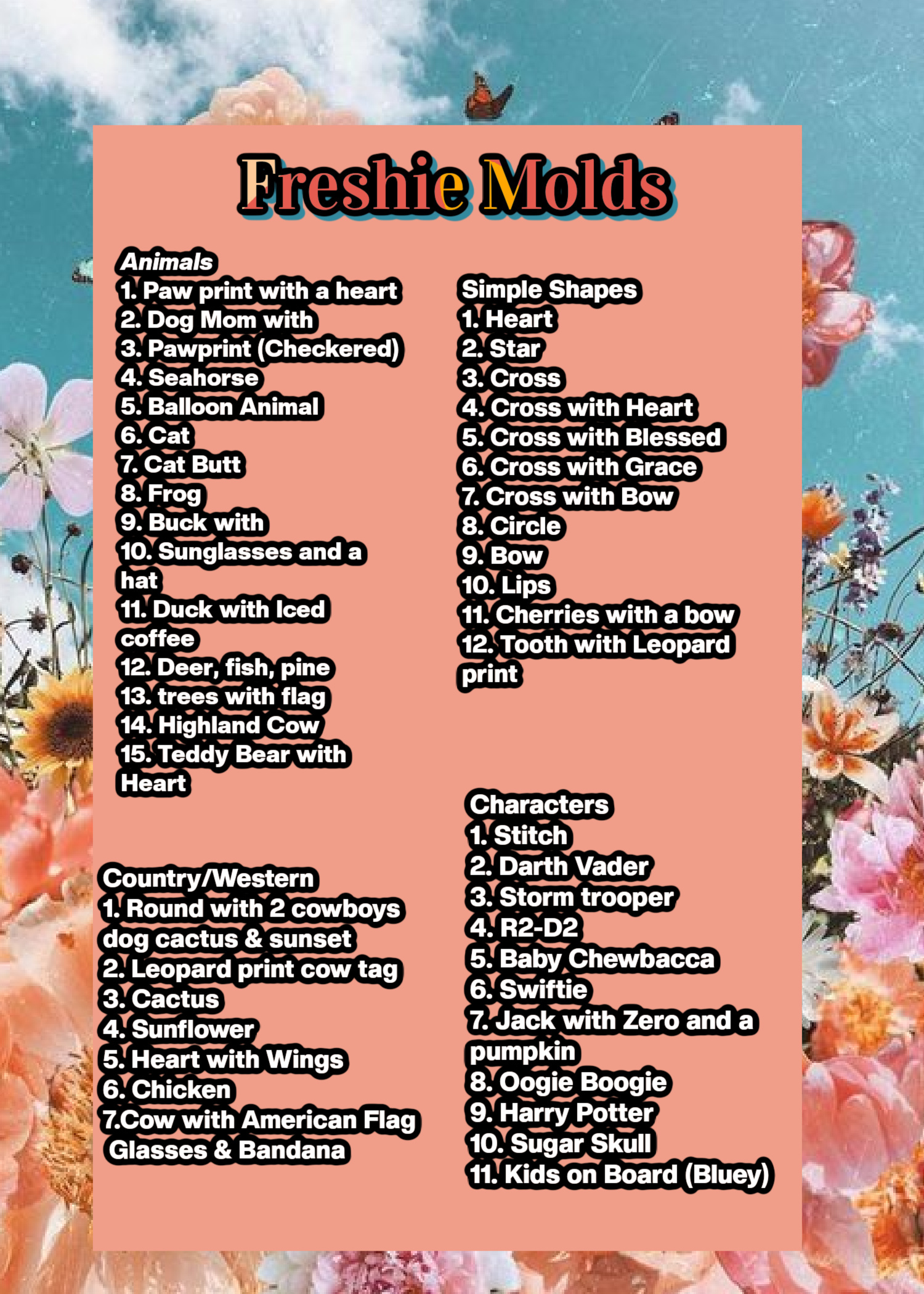 Freshie Molds

Animals
1. Paw print with a heart
2. Dog Mom with
3. Pawprint (Checkered)
4. Seahorse
5. Balloon Animal
6. Cat
7. Cat Butt
8. Frog
9. Buck with
10. Sunglasses and a hat
11. Duck with Iced coffee
12. Deer, fish, pine
13. trees with flag
14. Highland Cow
15. Teddy Bear with Heart

Country/Western
1. Round with 2 cowboys dog cactus & sunset
2. Leopard print cow tag
3. Cactus
4. Sunflower
5. Heart with Wings
6. Chicken
7.Cow with American Flag Glasses & Bandana

Simple Shapes
1. Heart
2. Star
3. Cross
4. Cross with Heart
5. Cross with Blessed
6. Cross with Grace
7. Cross with Bow
8. Circle
9. Bow
10. Lips
11. Cherries with a bow
12. Tooth with Leopard print

Characters
1. Stitch
2. Darth Vader
3. Storm trooper
4. R2-D2
5. Baby Chewbacca
6. Swiftie
7. Jack with Zero and a pumpkin
8. Oogie Boogie
9. Harry Potter
10. Sugar Skull
11. Kids on Board (Bluey)